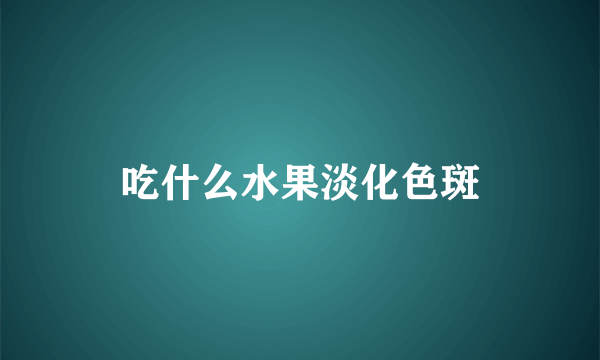 吃什么水果淡化色斑